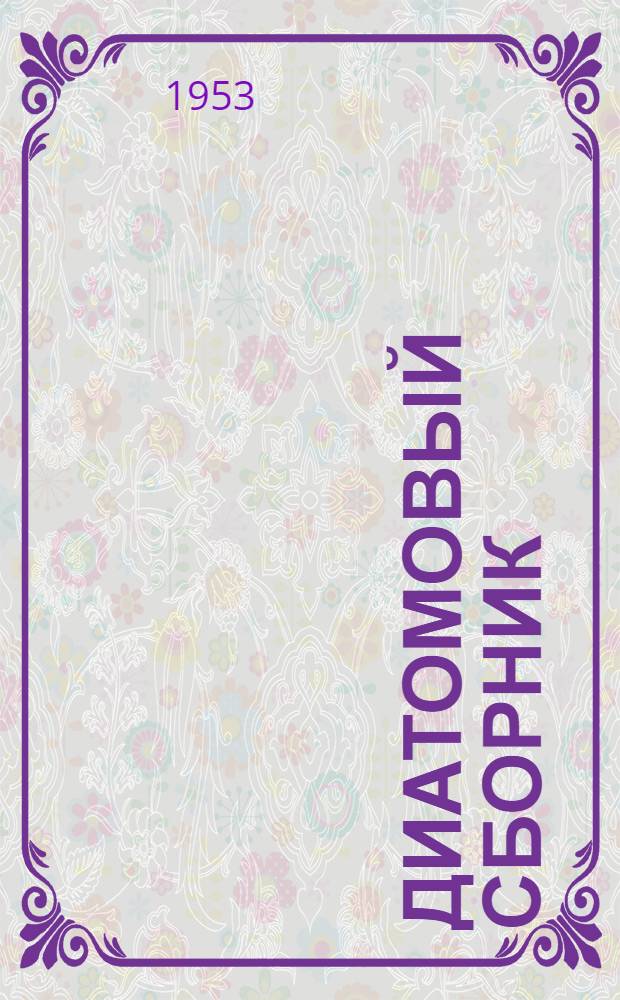 1953

ДИАТОМОВЫЙ СБОРНИК